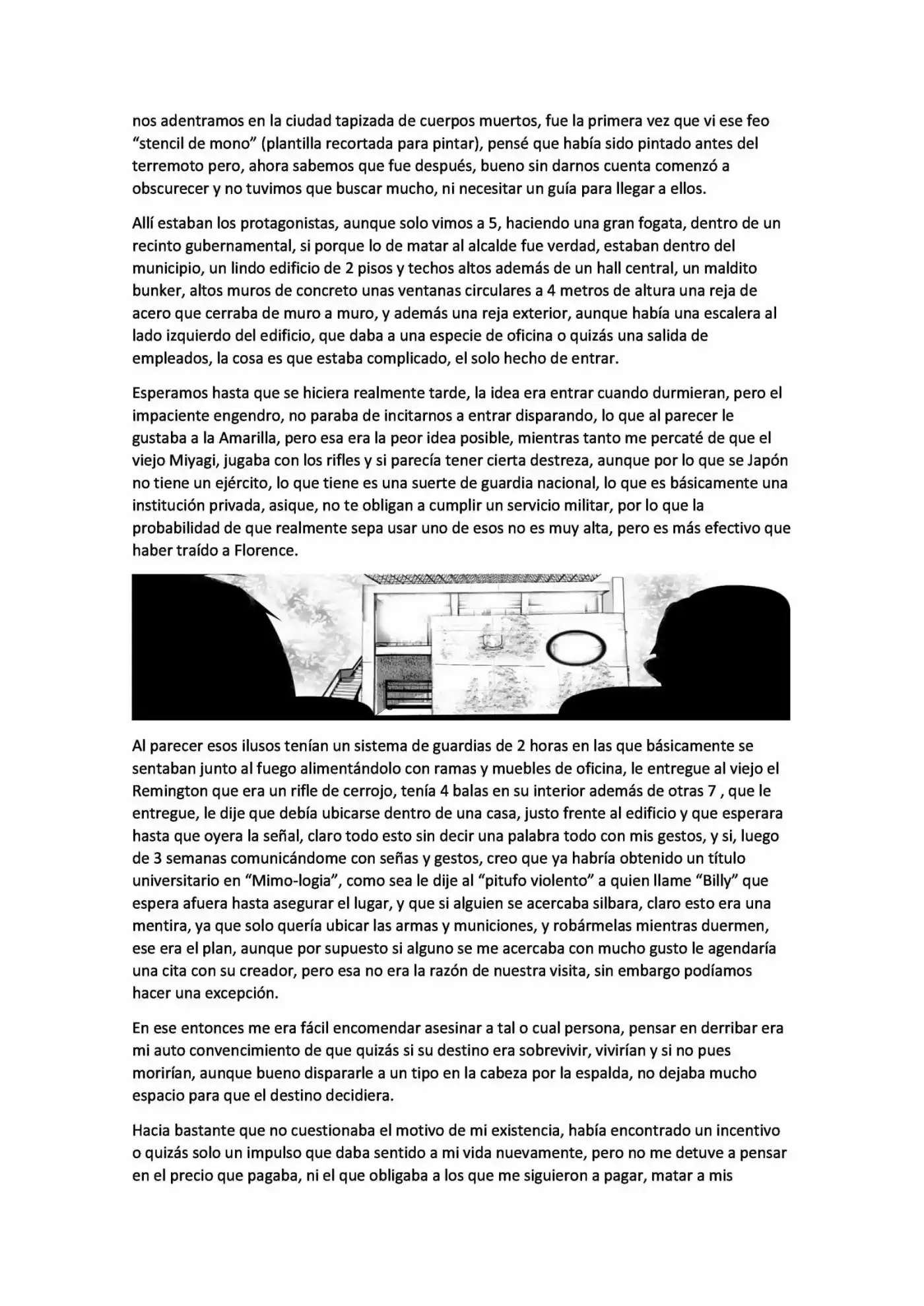 nos adentramos en la ciudad tapizada de cuerpos muertos, fue la primera vez que vi ese feo "stencil de mono" (plantilla recortada para pintar), pensé que había sido pintado antes del terremoto pero, ahora sabemos que fue después, bueno sin darnos cuenta comenzó a obscurecer y no tuvimos que buscar mucho, ni necesitar un guía para llegar a ellos.

Allí estaban los protagonistas, aunque solo vimos a 5, haciendo una gran fogata, dentro de un recinto gubernamental, si porque lo de matar al alcalde fue verdad, estaban dentro del municipio, un lindo edificio de 2 pisos y techos altos además de un hall central, un maldito bunker, altos muros de concreto unas ventanas circulares a 4 metros de altura una reja de acero que cerraba de muro a muro, y además una reja exterior, aunque había una escalera al lado izquierdo del edificio, que daba a una especie de oficina o quizás una salida de empleados, la cosa es que estaba complicado, el solo hecho de entrar.

Esperamos hasta que se hiciera realmente tarde, la idea era entrar cuando durmieran, pero el impaciente engendro, no paraba de incitarnos a entrar disparando, lo que al parecer le gustaba a la Amarilla, pero esa era la peor idea posible, mientras tanto me percaté de que el viejo Miyagi, jugaba con los rifles y si parecía tener cierta destreza, aunque por lo que se Japón no tiene un ejército, lo que tiene es una suerte de guardia nacional, lo que es básicamente una institución privada, asique, no te obligan a cumplir un servicio militar, por lo que la probabilidad de que realmente sepa usar uno de esos no es muy alta, pero es más efectivo que haber traído a Florence.

Al parecer esos ilusos tenían un sistema de guardias de 2 horas en las que básicamente se sentaban junto al fuego alimentándolo con ramas y muebles de oficina, le entregue al viejo el Remington que era un rifle de cerrojo, tenía 4 balas en su interior además de otras 7 , que le entregue, le dije que debía ubicarse dentro de una casa, justo frente al edificio y que esperara hasta que oyera la señal, claro todo esto sin decir una palabra todo con mis gestos, y si, luego de 3 semanas comunicándome con señas y gestos, creo que ya habría obtenido un título universitario en "Mimo-logia", como sea le dije al "pitufo violento" a quien llame "Billy" que espera afuera hasta asegurar el lugar, y que si alguien se acercaba silbara, claro esto era una mentira, ya que solo quería ubicar las armas y municiones, y robármelas mientras duermen, ese era el plan, aunque por supuesto si alguno se me acercaba con mucho gusto le agendaría una cita con su creador, pero esa no era la razón de nuestra visita, sin embargo podíamos hacer una excepción.

En ese entonces me era fácil encomendar asesinar a tal o cual persona, pensar en derribar era mi auto convencimiento de que quizás si su destino era sobrevivir, vivirían y si no pues morirían, aunque bueno dispararle a un tipo en la cabeza por la espalda, no dejaba mucho espacio para que el destino decidiera.

Hacia bastante que no cuestionaba el motivo de mi existencia, había encontrado un incentivo o quizás solo un impulso que daba sentido a mi vida nuevamente, pero no me detuve a pensar en el precio que pagaba, ni el que obligaba a los que me siguieron a pagar, matar a mis